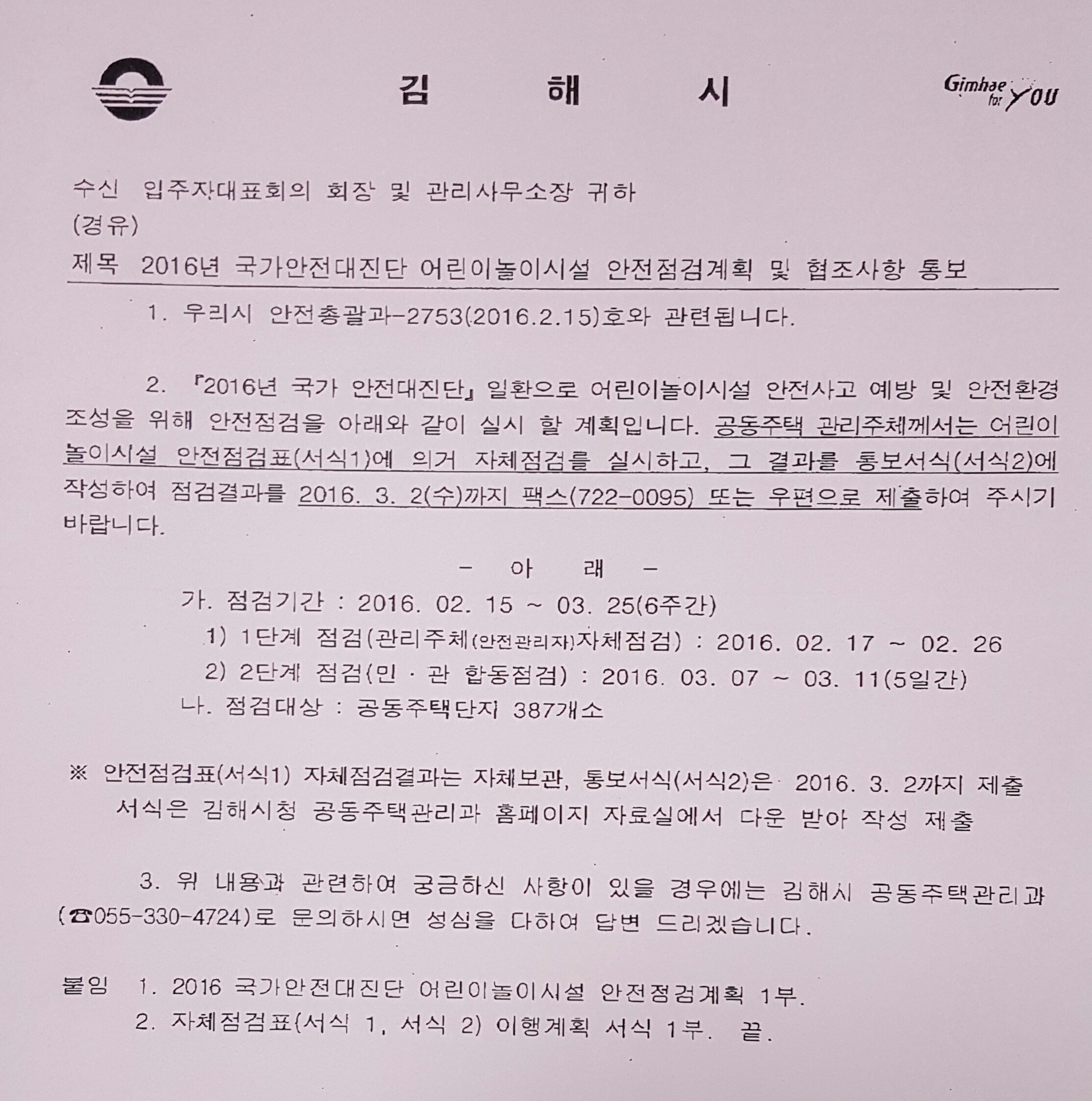 김 해 시

Gimhae for YOU

수신 입주자대표회의 회장 및 관리사무소장 귀하
(경유)
제목 2016년 국가안전대진단 어린이놀이시설 안전점검계획 및 협조사항 통보

1. 우리시 안전총괄과-2753(2016.2.15)호와 관련됩니다.

2. 『2016년 국가 안전대진단』 일환으로 어린이놀이시설 안전사고 예방 및 안전환경 조성을 위해 안전점검을 아래와 같이 실시 할 계획입니다. 공동주택 관리주체께서는 어린이 놀이시설 안전점검표(서식1)에 의거 자체점검를 실시하고, 그 결과를 통보서식(서식2)에 작성하여 점검결과를 2016. 3. 2(수)까지 팩스(722-0095) 또는 우편으로 제출하여 주시기 바랍니다.

- 아 래 -
가. 점검기간 : 2016. 02. 15 ~ 03. 25(6주간)
1) 1단계 점검(관리주체(안전관리자)자체점검) : 2016. 02. 17 ~ 02. 26
2) 2단계 점검(민 · 관 합동점검) : 2016. 03. 07 ~ 03. 11(5일간)
나. 점검대상 : 공동주택단지 387개소

※ 안전점검표(서식1) 자체점검결과는 자체보관, 통보서식(서식2)은 2016. 3. 2까지 제출
서식은 김해시청 공동주택관리과 홈페이지 자료실에서 다운 받아 작성 제출

3. 위 내용과 관련하여 궁금하신 사항이 있을 경우에는 김해시 공동주택관리과 (☎055-330-4724)로 문의하시면 성심을 다하여 답변 드리겠습니다.

붙임 1. 2016 국가안전대진단 어린이놀이시설 안전정검계획 1부.
2. 자체점검표(서식 1, 서식 2) 이행계획 서식 1부. 끝.